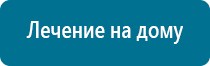 Лечение на дому